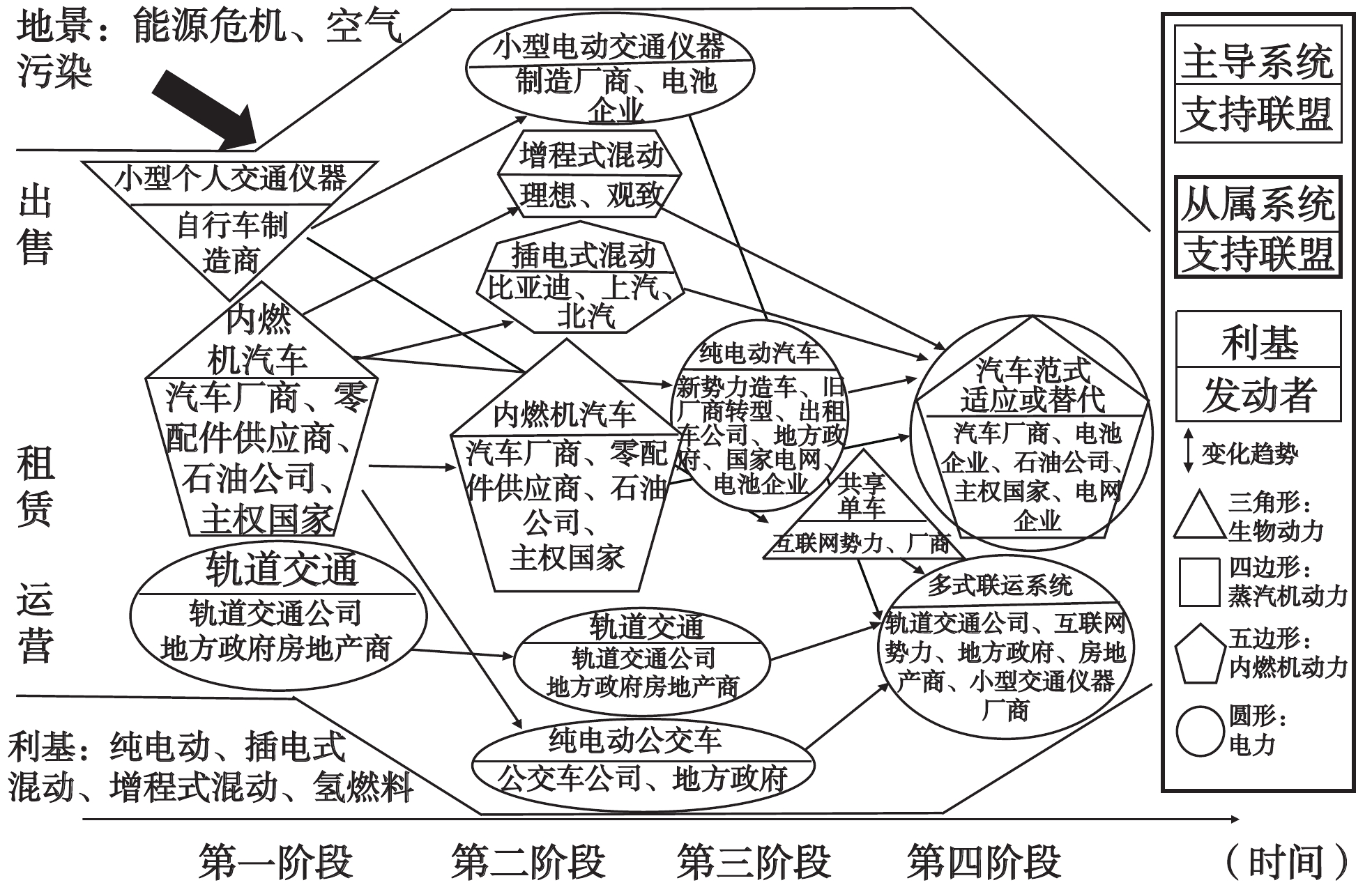 地景：能源危机、空气污染

出售

租赁

运营

利基：纯电动、插电式混动、增程式混动、氢燃料

小型个人交通仪器
自行车制造商

内燃机汽车
汽车厂商、零配件供应商、石油公司、主权国家

轨道交通
轨道交通公司
地方政府房地产商

小型电动交通仪器
制造厂商、电池企业

增程式混动
理想、观致

插电式混动
比亚迪、上汽、北汽

内燃机汽车
汽车厂商、零配件供应商、石油公司、主权国家

轨道交通
轨道交通公司
地方政府房地产商

纯电动公交车
公交车公司、地方政府

纯电动汽车
新势力造车、旧厂商转型、出租车公司、地方政府、国家电网、电池企业

共享单车
互联网势力、厂商

汽车范式适应或替代
汽车厂商、电池企业、石油公司、主权国家、电网企业

多式联运系统
轨道交通公司、互联网势力、地方政府、房地产商、小型交通仪器厂商

主导系统
支持联盟

从属系统
支持联盟

利基
发动者

变化趋势

三角形：生物动力

四边形：蒸汽机动力

五边形：内燃机动力

圆形：电力

第一阶段 第二阶段 第三阶段 第四阶段 （时间）